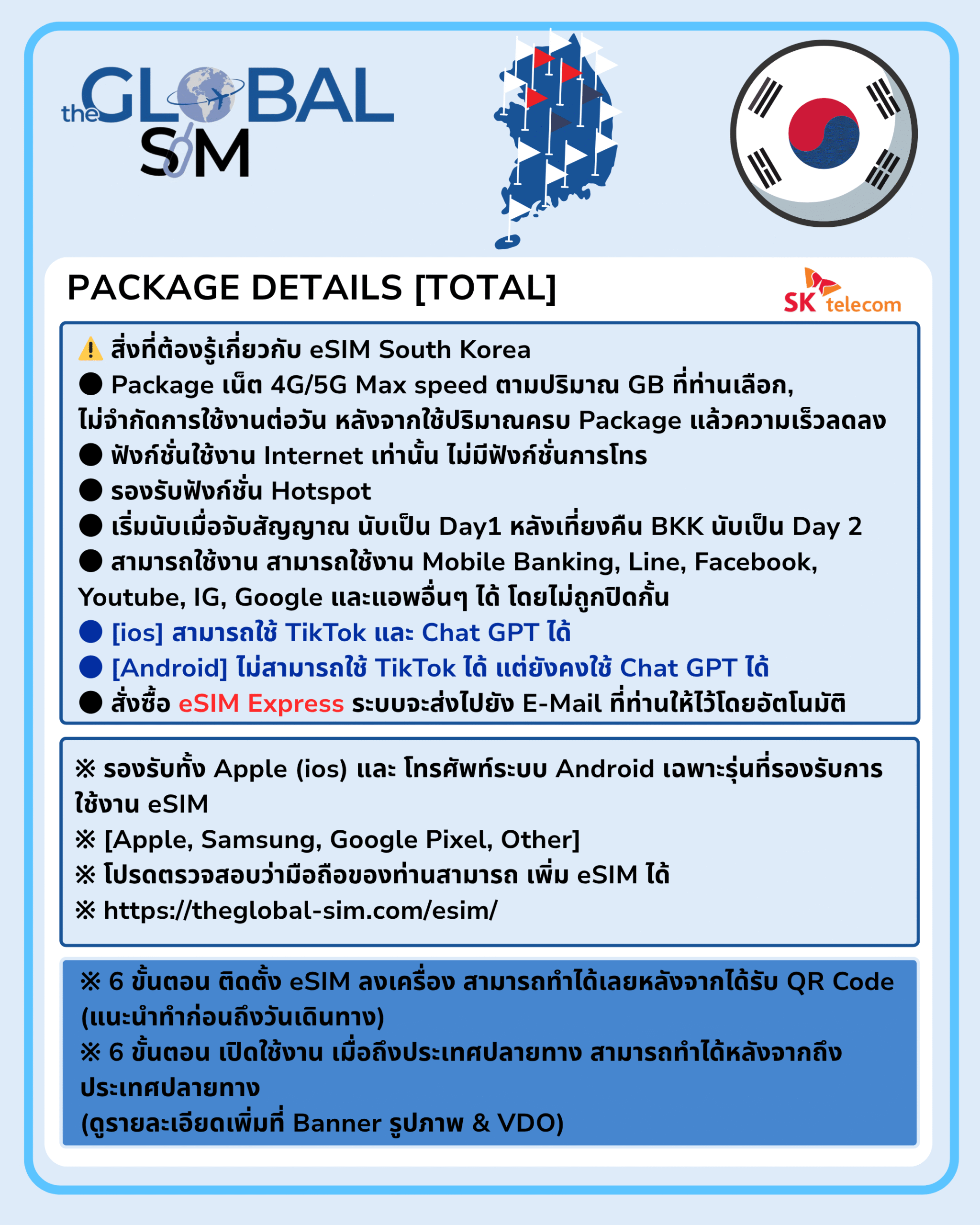 the GLOBAL SIM

PACKAGE DETAILS [TOTAL]

SK telecom

⚠️ สิ่งที่ต้องรู้เกี่ยวกับ eSIM South Korea
● Package เน็ต 4G/5G Max speed ตามปริมาณ GB ที่ท่านเลือก, ไม่จำกัดการใช้งานต่อวัน หลังจากใช้ปริมาณครบ Package แล้วความเร็วลดลง
● ฟังก์ชั่นใช้งาน Internet เท่านั้น ไม่มีฟังก์ชั่นการโทร
● รองรับฟังก์ชั่น Hotspot
● เริ่มนับเมื่อจับสัญญาณ นับเป็น Day1 หลังเที่ยงคืน BKK นับเป็น Day 2
● สามารถใช้งาน สามารถใช้งาน Mobile Banking, Line, Facebook, Youtube, IG, Google และแอพอื่นๆ ได้ โดยไม่ถูกปิดกั้น
● [ios] สามารถใช้ TikTok และ Chat GPT ได้
● [Android] ไม่สามารถใช้ TikTok ได้ แต่ยังคงใช้ Chat GPT ได้
● สั่งซื้อ eSIM Express ระบบจะส่งไปยัง E-Mail ที่ท่านให้ไว้โดยอัตโนมัติ

※ รองรับทั้ง Apple (ios) และ โทรศัพท์ระบบ Android เฉพาะรุ่นที่รองรับการใช้งาน eSIM
※ [Apple, Samsung, Google Pixel, Other]
※ โปรดตรวจสอบว่ามือถือของท่านสามารถ เพิ่ม eSIM ได้
※ https://theglobal-sim.com/esim/

※ 6 ขั้นตอน ติดตั้ง eSIM ลงเครื่อง สามารถทำได้เลยหลังจากได้รับ QR Code (แนะนำทำก่อนถึงวันเดินทาง)
※ 6 ขั้นตอน เปิดใช้งาน เมื่อถึงประเทศปลายทาง สามารถทำได้หลังจากถึงประเทศปลายทาง
(ดูรายละเอียดเพิ่มที่ Banner รูปภาพ & VDO)